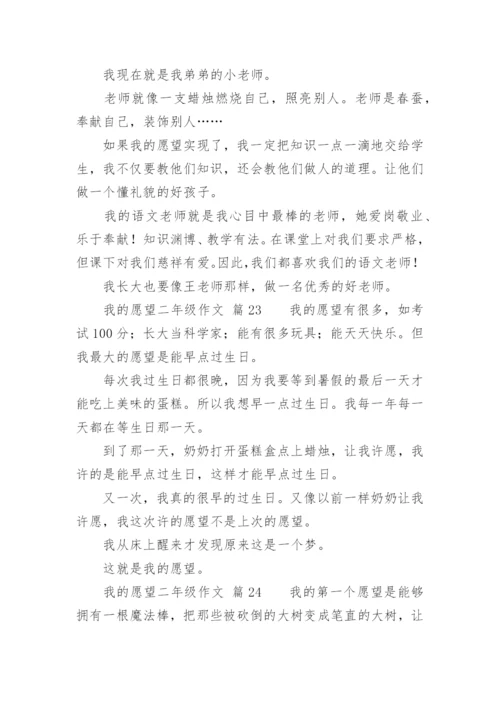 我现在就是我弟弟的小老师。

老师就像一支蜡烛燃烧自己，照亮别人。老师是春蚕，奉献自己，装饰别人……

如果我的愿望实现了，我一定把知识一点一滴地交给学生，我不仅要教他们知识，还会教他们做人的道理。让他们做一个懂礼貌的好孩子。

我的语文老师就是我心目中最棒的老师，她爱岗敬业、乐于奉献！知识渊博、教学有法。在课堂上对我们要求严格，但课下对我们慈祥有爱。因此，我们都喜欢我们的语文老师！

我长大也要像王老师那样，做一名优秀的好老师。

我的愿望二年级作文 篇23 我的愿望有很多，如考试100分；长大当科学家；能有很多玩具；能天天快乐。但我最大的愿望是能早点过生日。

每次我过生日都很晚，因为我要等到暑假的最后一天才能吃上美味的蛋糕。所以我想早一点过生日。我每一年每一天都在等生日那一天。

到了那一天，奶奶打开蛋糕盒点上蜡烛，让我许愿，我许的是能早点过生日，这样才能早点过生日。

又一次，我真的很早的过生日。又像以前一样奶奶让我许愿，我这次许的愿望不是上次的愿望。

我从床上醒来才发现原来这是一个梦。

这就是我的愿望。

我的愿望二年级作文 篇24 我的第一个愿望是能够拥有一根魔法棒，把那些被砍倒的大树变成笔直的大树，让